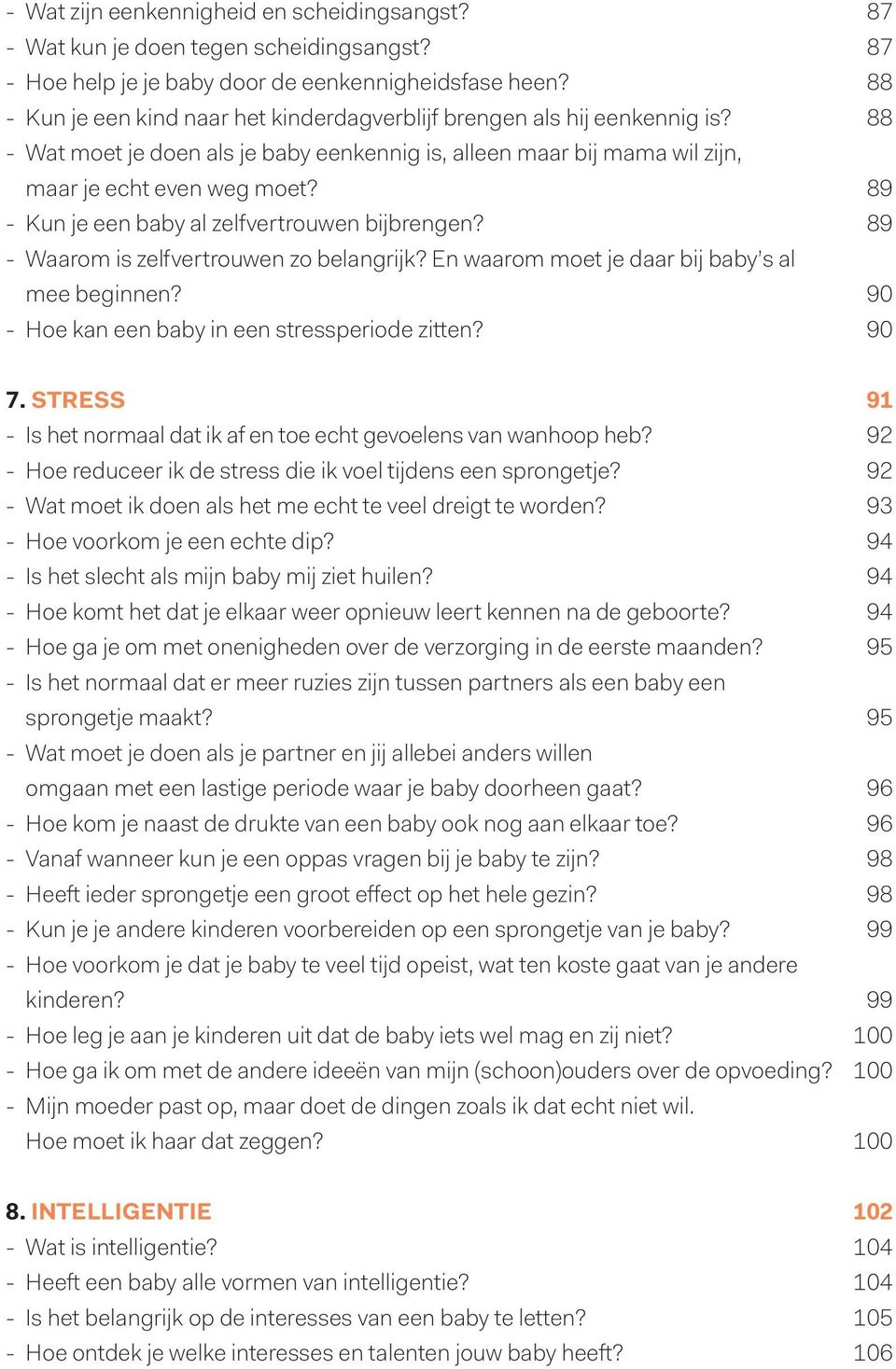 - Wat zijn eenkennigheid en scheidingsangst? 87
- Wat kun je doen tegen scheidingsangst? 87
- Hoe help je je baby door de eenkennigheidsfase heen? 88
- Kun je een kind naar het kinderdagverblijf brengen als hij eenkennig is? 88
- Wat moet je doen als je baby eenkennig is, alleen maar bij mama wil zijn, maar je echt even weg moet? 89
- Kun je een baby al zelfvertrouwen bijbrengen? 89
- Waarom is zelfvertrouwen zo belangrijk? En waarom moet je daar bij baby's al mee beginnen? 90
- Hoe kan een baby in een stressperiode zitten? 90

7. STRESS 91
- Is het normaal dat ik af en toe echt gevoelens van wanhoop heb? 92
- Hoe reduceer ik de stress die ik voel tijdens een sprongetje? 92
- Wat moet ik doen als het me echt te veel dreigt te worden? 93
- Hoe voorkom je een echte dip? 94
- Is het slecht als mijn baby mij ziet huilen? 94
- Hoe komt het dat je elkaar weer opnieuw leert kennen na de geboorte? 94
- Hoe ga je om met onenigheden over de verzorging in de eerste maanden? 95
- Is het normaal dat er meer ruzies zijn tussen partners als een baby een sprongetje maakt? 95
- Wat moet je doen als je partner en jij allebei anders willen omgaan met een lastige periode waar je baby doorheen gaat? 96
- Hoe kom je naast de drukte van een baby ook nog aan elkaar toe? 96
- Vanaf wanneer kun je een oppas vragen bij je baby te zijn? 98
- Heeft ieder sprongetje een groot effect op het hele gezin? 98
- Kun je je andere kinderen voorbereiden op een sprongetje van je baby? 99
- Hoe voorkom je dat je baby te veel tijd opeist, wat ten koste gaat van je andere kinderen? 99
- Hoe leg je aan je kinderen uit dat de baby iets wel mag en zij niet? 100
- Hoe ga ik om met de andere ideeën van mijn (schoon)ouders over de opvoeding? 100
- Mijn moeder past op, maar doet de dingen zoals ik dat echt niet wil. Hoe moet ik haar dat zeggen? 100

8. INTELLIGENTIE 102
- Wat is intelligentie? 104
- Heeft een baby alle vormen van intelligentie? 104
- Is het belangrijk op de interesses van een baby te letten? 105
- Hoe ontdek je welke interesses en talenten jouw baby heeft? 106